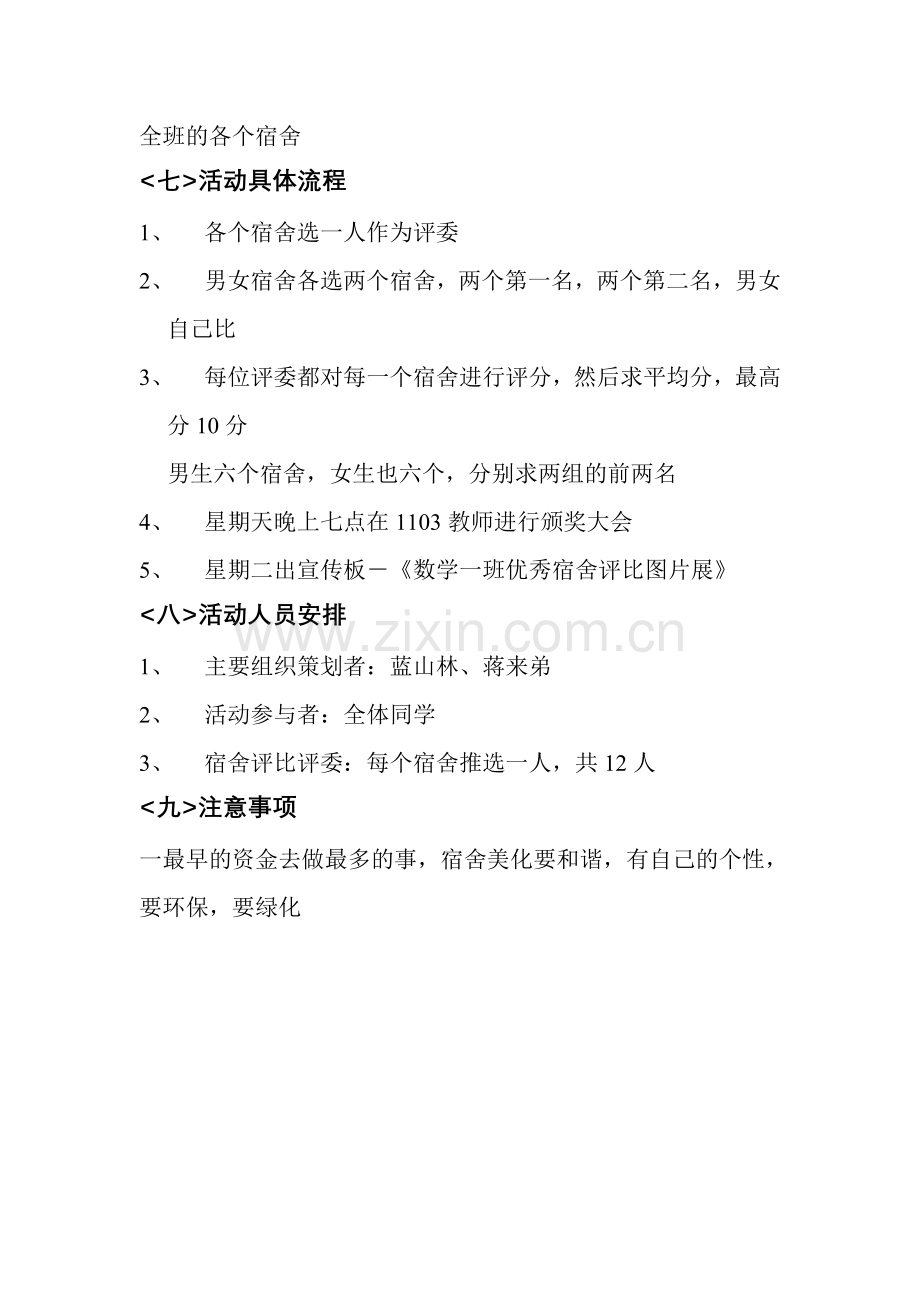 全班的各个宿舍

<七>活动具体流程

1、 各个宿舍选一人作为评委

2、 男女宿舍各选两个宿舍，两个第一名，两个第二名，男女自己比

3、 每位评委都对每一个宿舍进行评分，然后求平均分，最高分10分

男生六个宿舍，女生也六个，分别求两组的前两名

4、 星期天晚上七点在1103教师进行颁奖大会

5、 星期二出宣传板－《数学一班优秀宿舍评比图片展》

<八>活动人员安排

1、 主要组织策划者：蓝山林、蒋来弟

2、 活动参与者：全体同学

3、 宿舍评比评委：每个宿舍推选一人，共12人

<九>注意事项

一最早的资金去做最多的事，宿舍美化要和谐，有自己的个性，要环保，要绿化

www.zixin.com.cn